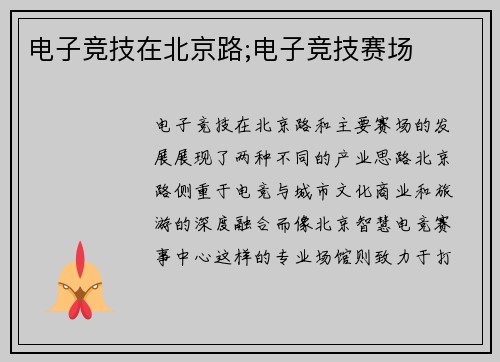 电子竞技在北京路;电子竞技赛场

电子竞技在北京路和主要赛场的发展展现了两种不同的产业思路北京路侧重于电竞与城市文化商业和旅游的深度融合而像北京智慧电竞赛事中心这样的专业场馆则致力于打